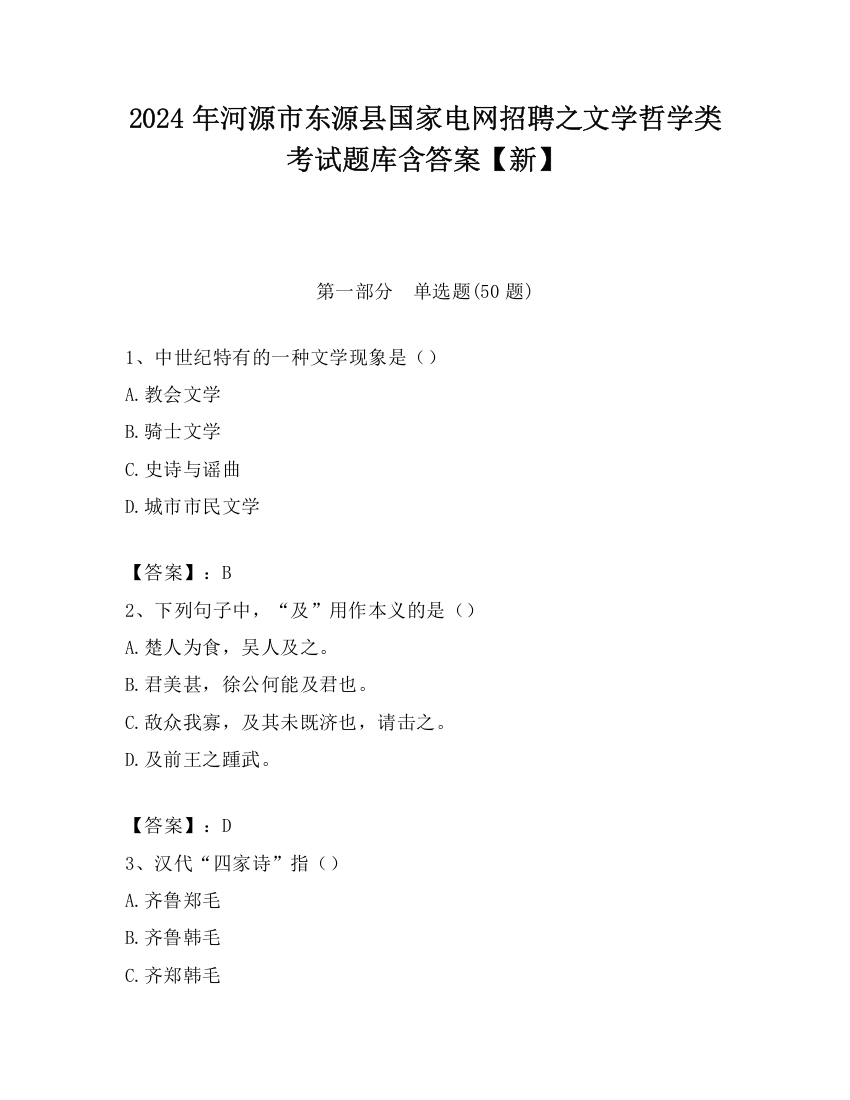 2024 年河源市东源县国家电网招聘之文学哲学类考试题库含答案【新】

第一部分　单选题(50 题)

1、中世纪特有的一种文学现象是（）

A.教会文学

B.骑士文学

C.史诗与谣曲

D.城市市民文学

【答案】：B

2、下列句子中，“及”用作本义的是（）

A.楚人为食，吴人及之。

B.君美甚，徐公何能及君也。

C.敌众我寡，及其未既济也，请击之。

D.及前王之踵武。

【答案】：D

3、汉代“四家诗”指（）

A.齐鲁郑毛

B.齐鲁韩毛

C.齐郑韩毛